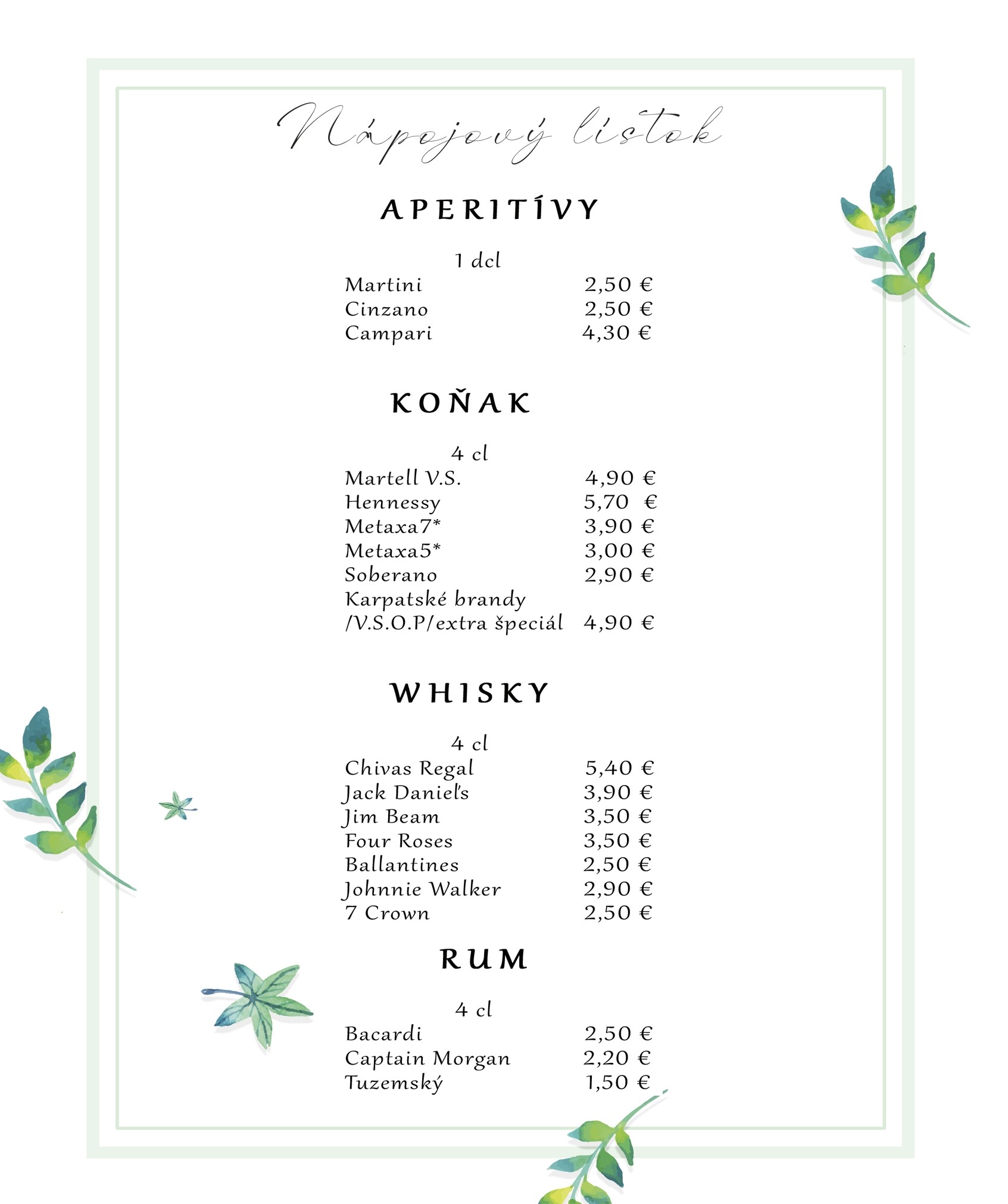 Nápojový lístok

APERITÍVY

1 dcl

| | |
|---|---|
| Martini | 2,50 € |
| Cinzano | 2,50 € |
| Campari | 4,30 € |

KOŇAK

4 cl

| | |
|---|---|
| Martell V.S. | 4,90 € |
| Hennessy | 5,70 € |
| Metaxa7* | 3,90 € |
| Metaxa5* | 3,00 € |
| Soberano | 2,90 € |
| Karpatské brandy /V.S.O.P/extra špeciál | 4,90 € |

WHISKY

4 cl

| | |
|---|---|
| Chivas Regal | 5,40 € |
| Jack Daniel's | 3,90 € |
| Jim Beam | 3,50 € |
| Four Roses | 3,50 € |
| Ballantines | 2,50 € |
| Johnnie Walker | 2,90 € |
| 7 Crown | 2,50 € |

RUM

4 cl

| | |
|---|---|
| Bacardi | 2,50 € |
| Captain Morgan | 2,20 € |
| Tuzemský | 1,50 € |